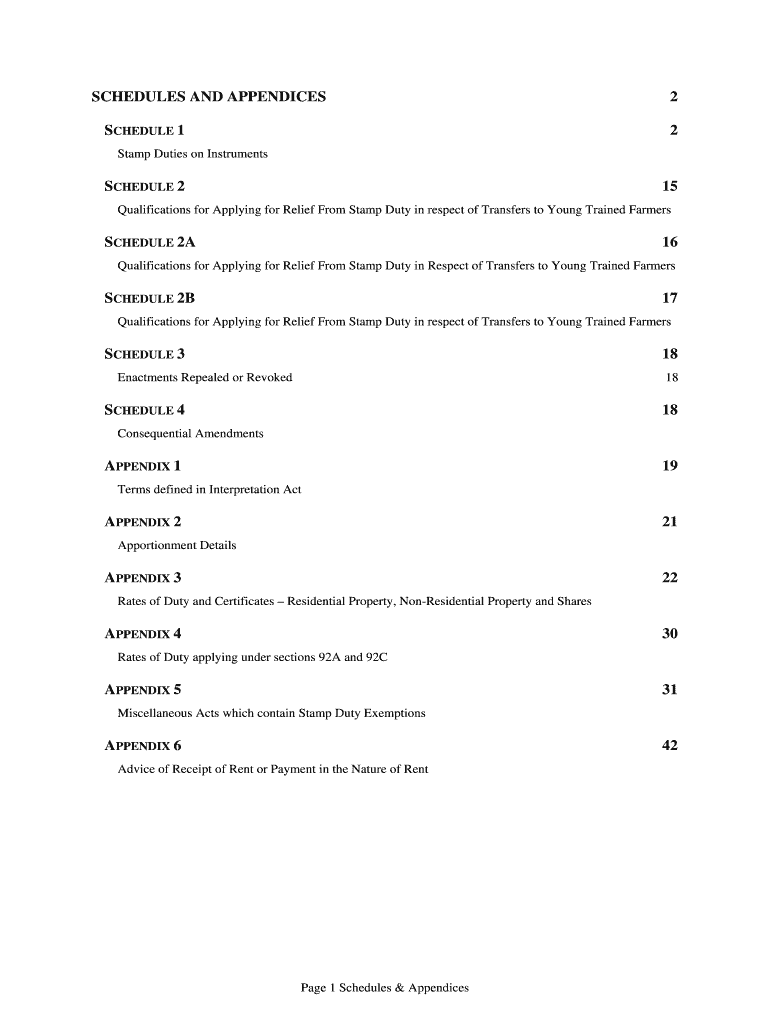 SCHEDULES AND APPENDICES 2

SCHEDULE 1 2

Stamp Duties on Instruments

SCHEDULE 2 15

Qualifications for Applying for Relief From Stamp Duty in respect of Transfers to Young Trained Farmers

SCHEDULE 2A 16

Qualifications for Applying for Relief From Stamp Duty in Respect of Transfers to Young Trained Farmers

SCHEDULE 2B 17

Qualifications for Applying for Relief From Stamp Duty in respect of Transfers to Young Trained Farmers

SCHEDULE 3 18

Enactments Repealed or Revoked 18

SCHEDULE 4 18

Consequential Amendments

APPENDIX 1 19

Terms defined in Interpretation Act

APPENDIX 2 21

Apportionment Details

APPENDIX 3 22

Rates of Duty and Certificates – Residential Property, Non-Residential Property and Shares

APPENDIX 4 30

Rates of Duty applying under sections 92A and 92C

APPENDIX 5 31

Miscellaneous Acts which contain Stamp Duty Exemptions

APPENDIX 6 42

Advice of Receipt of Rent or Payment in the Nature of Rent

Page 1 Schedules & Appendices